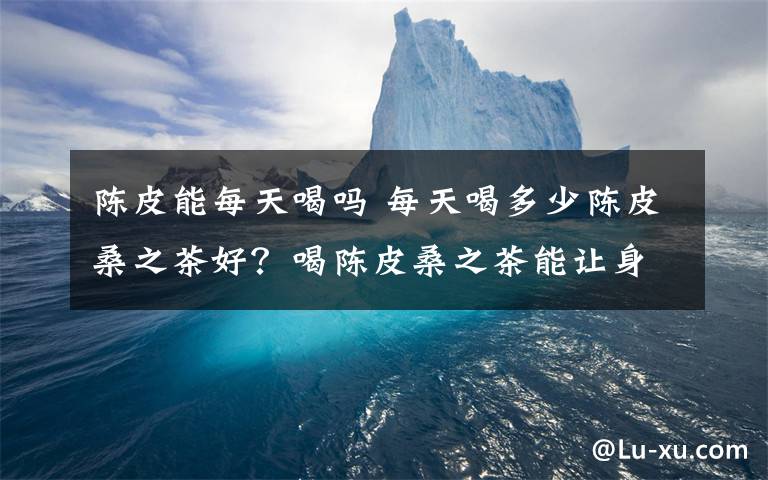 陈皮能每天喝吗 每天喝多少陈皮桑之茶好？喝陈皮桑之茶能让身

@Lu-xu.com